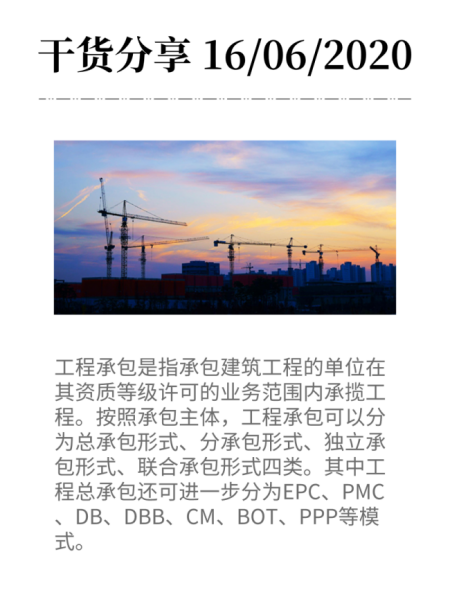 干货分享 16/06/2020

工程承包是指承包建筑工程的单位在其资质等级许可的业务范围内承揽工程。按照承包主体，工程承包可以分为总承包形式、分承包形式、独立承包形式、联合承包形式四类。其中工程总承包还可进一步分为EPC、PMC、DB、DBB、CM、BOT、PPP等模式。